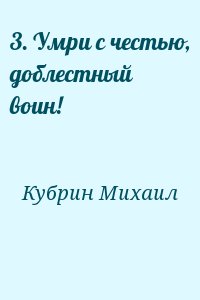 3. Умри с честью, доблестный воин!

Кубрин Михаил